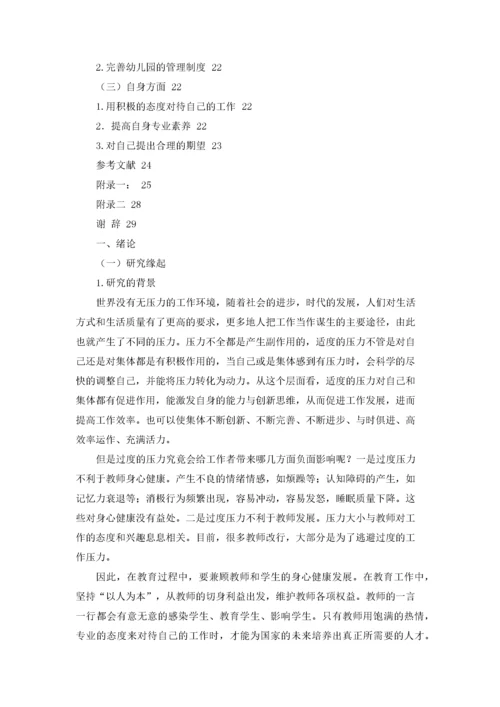 2. 完善幼儿园的管理制度 22

（三）自身方面 22

1. 用积极的态度对待自己的工作 22

2． 提高自身专业素养 22

3. 对自己提出合理的期望 23

参考文献 24

附录一： 25

附录二 28

谢 辞 29

一、绪论

（一）研究缘起

1. 研究的背景

世界没有无压力的工作环境，随着社会的进步，时代的发展，人们对生活方式和生活质量有了更高的要求，更多地人把工作当作谋生的主要途径，由此也就产生了不同的压力。压力不全都是产生副作用的，适度的压力不管是对自己还是对集体都是有积极作用的，当自己或是集体感到有压力时，会科学的尽快的调整自己，并能将压力转化为动力。从这个层面看，适度的压力对自己和集体都有促进作用，能激发自身的能力与创新思维，从而促进工作发展，进而提高工作效率。也可以使集体不断创新、不断完善、不断进步、与时俱进、高效率运作、充满活力。

但是过度的压力究竟会给工作者带来哪几方面负面影响呢？一是过度压力不利于教师身心健康。产生不良的情绪情感，如烦躁等；认知障碍的产生，如记忆力衰退等；消极行为频繁出现，容易冲动，容易发怒，睡眠质量下降。这些对身心健康没有益处。二是过度压力不利于教师发展。压力大小与教师对工作的态度和兴趣息息相关。目前，很多教师改行，大部分是为了逃避过度的工作压力。

因此，在教育过程中，要兼顾教师和学生的身心健康发展。在教育工作中，坚持“以人为本”，从教师的切身利益出发，维护教师各项权益。教师的一言一行都会有意无意的感染学生、教育学生、影响学生。只有教师用饱满的热情，专业的态度来对待自己的工作时，才能为国家的未来培养出真正所需要的人才。